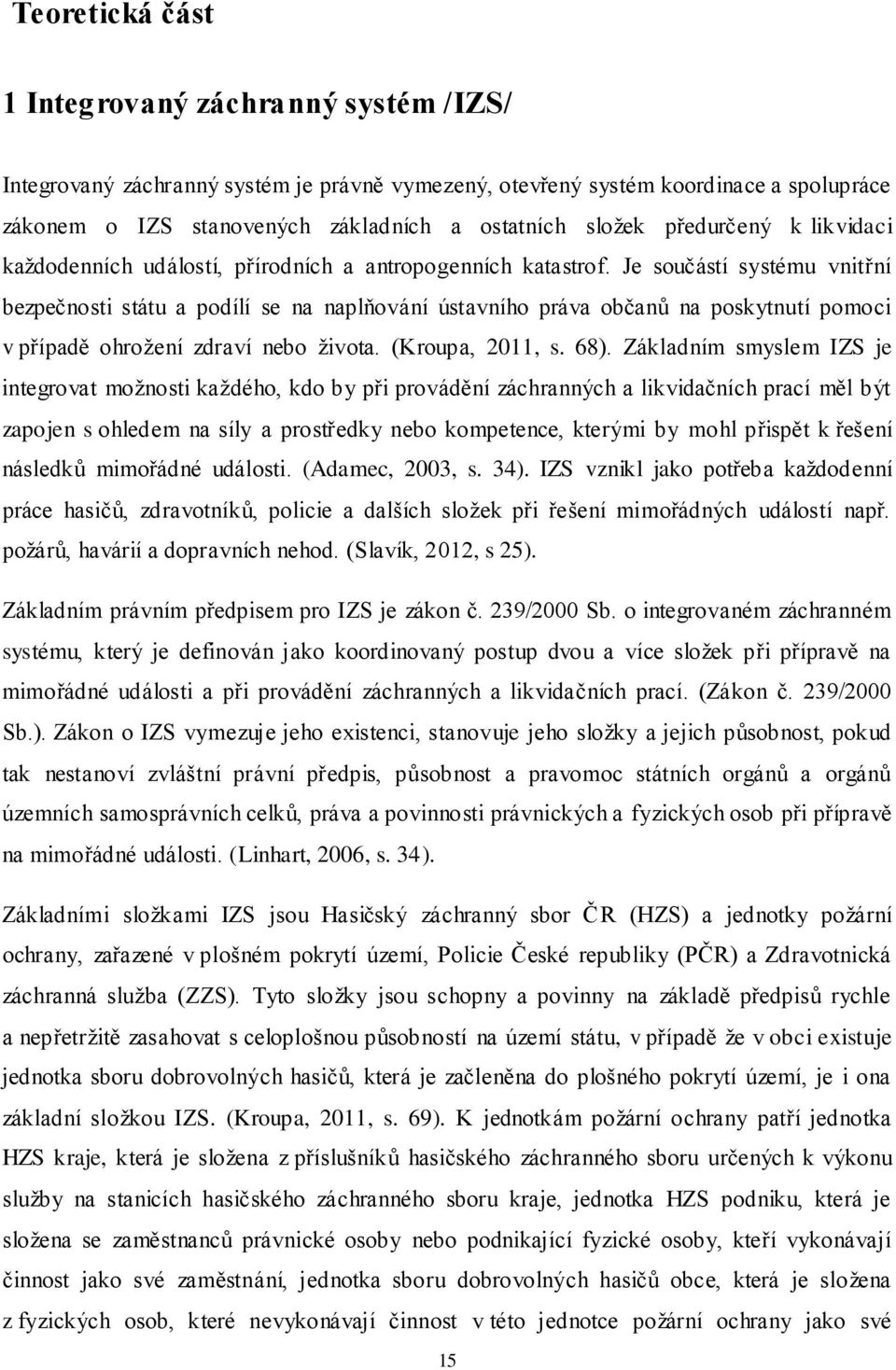 Teoretická část

1 Integrovaný záchranný systém /IZS/

Integrovaný záchranný systém je právně vymezený, otevřený systém koordinace a spolupráce zákonem o IZS stanovených základních a ostatních složek předurčený k likvidaci každodenních událostí, přírodních a antropogenních katastrof. Je součástí systému vnitřní bezpečnosti státu a podílí se na naplňování ústavního práva občanů na poskytnutí pomoci v případě ohrožení zdraví nebo života. (Kroupa, 2011, s. 68). Základním smyslem IZS je integrovat možnosti každého, kdo by při provádění záchranných a likvidačních prací měl být zapojen s ohledem na síly a prostředky nebo kompetence, kterými by mohl přispět k řešení následků mimořádné události. (Adamec, 2003, s. 34). IZS vznikl jako potřeba každodenní práce hasičů, zdravotníků, policie a dalších složek při řešení mimořádných událostí např. požárů, havárií a dopravních nehod. (Slavík, 2012, s 25).

Základním právním předpisem pro IZS je zákon č. 239/2000 Sb. o integrovaném záchranném systému, který je definován jako koordinovaný postup dvou a více složek při přípravě na mimořádné události a při provádění záchranných a likvidačních prací. (Zákon č. 239/2000 Sb.). Zákon o IZS vymezuje jeho existenci, stanovuje jeho složky a jejich působnost, pokud tak nestanoví zvláštní právní předpis, působnost a pravomoc státních orgánů a orgánů územních samosprávních celků, práva a povinnosti právnických a fyzických osob při přípravě na mimořádné události. (Linhart, 2006, s. 34).

Základními složkami IZS jsou Hasičský záchranný sbor ČR (HZS) a jednotky požární ochrany, zařazené v plošném pokrytí území, Policie České republiky (PČR) a Zdravotnická záchranná služba (ZZS). Tyto složky jsou schopny a povinny na základě předpisů rychle a nepřetržitě zasahovat s celoplošnou působností na území státu, v případě že v obci existuje jednotka sboru dobrovolných hasičů, která je začleněna do plošného pokrytí území, je i ona základní složkou IZS. (Kroupa, 2011, s. 69). K jednotkám požární ochrany patří jednotka HZS kraje, která je složena z příslušníků hasičského záchranného sboru určených k výkonu služby na stanicích hasičského záchranného sboru kraje, jednotka HZS podniku, která je složena se zaměstnanců právnické osoby nebo podnikající fyzické osoby, kteří vykonávají činnost jako své zaměstnání, jednotka sboru dobrovolných hasičů obce, která je složena z fyzických osob, které nevykonávají činnost v této jednotce požární ochrany jako své

15